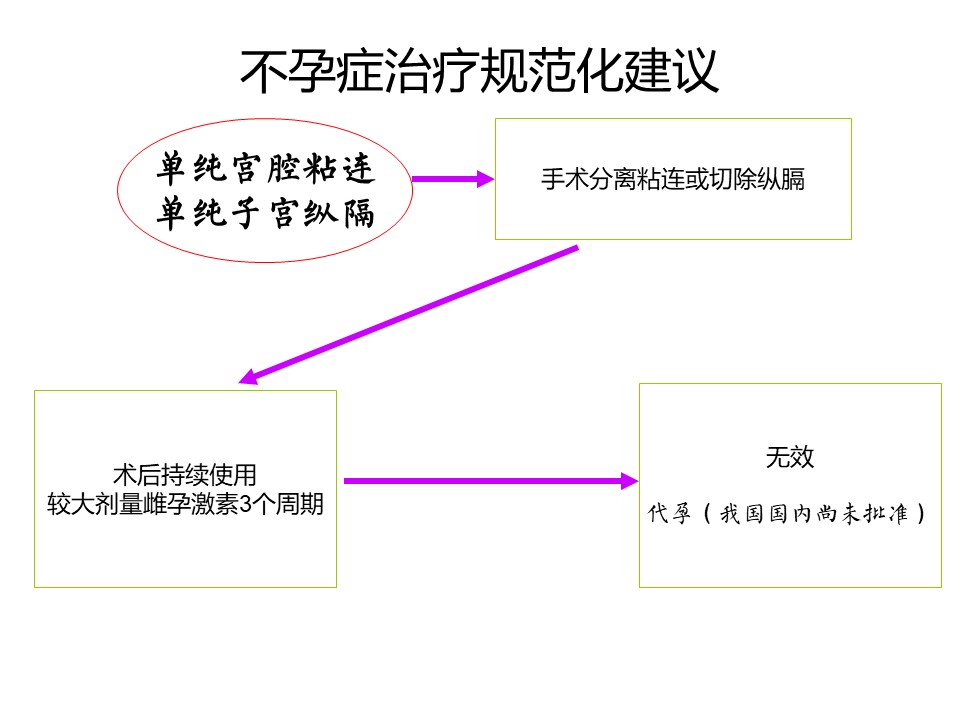 不孕症治疗规范化建议

单纯宫腔粘连
单纯子宫纵隔

手术分离粘连或切除纵膈

术后持续使用
较大剂量雌孕激素3个周期

无效

代孕（我国国内尚未批准）